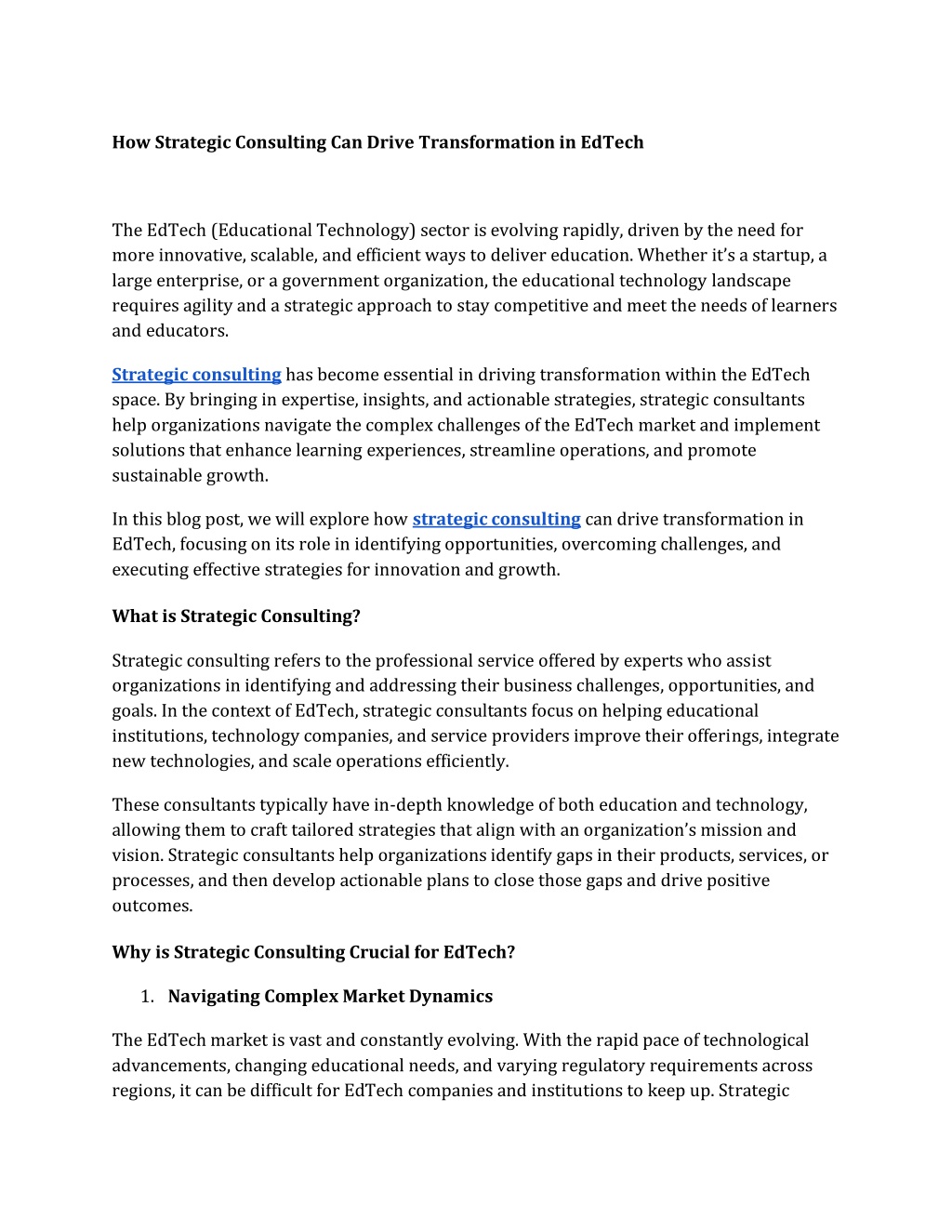 How Strategic Consulting Can Drive Transformation in EdTech

The EdTech (Educational Technology) sector is evolving rapidly, driven by the need for more innovative, scalable, and efficient ways to deliver education. Whether it's a startup, a large enterprise, or a government organization, the educational technology landscape requires agility and a strategic approach to stay competitive and meet the needs of learners and educators.

Strategic consulting has become essential in driving transformation within the EdTech space. By bringing in expertise, insights, and actionable strategies, strategic consultants help organizations navigate the complex challenges of the EdTech market and implement solutions that enhance learning experiences, streamline operations, and promote sustainable growth.

In this blog post, we will explore how strategic consulting can drive transformation in EdTech, focusing on its role in identifying opportunities, overcoming challenges, and executing effective strategies for innovation and growth.

What is Strategic Consulting?

Strategic consulting refers to the professional service offered by experts who assist organizations in identifying and addressing their business challenges, opportunities, and goals. In the context of EdTech, strategic consultants focus on helping educational institutions, technology companies, and service providers improve their offerings, integrate new technologies, and scale operations efficiently.

These consultants typically have in-depth knowledge of both education and technology, allowing them to craft tailored strategies that align with an organization's mission and vision. Strategic consultants help organizations identify gaps in their products, services, or processes, and then develop actionable plans to close those gaps and drive positive outcomes.

Why is Strategic Consulting Crucial for EdTech?

1. Navigating Complex Market Dynamics

The EdTech market is vast and constantly evolving. With the rapid pace of technological advancements, changing educational needs, and varying regulatory requirements across regions, it can be difficult for EdTech companies and institutions to keep up. Strategic